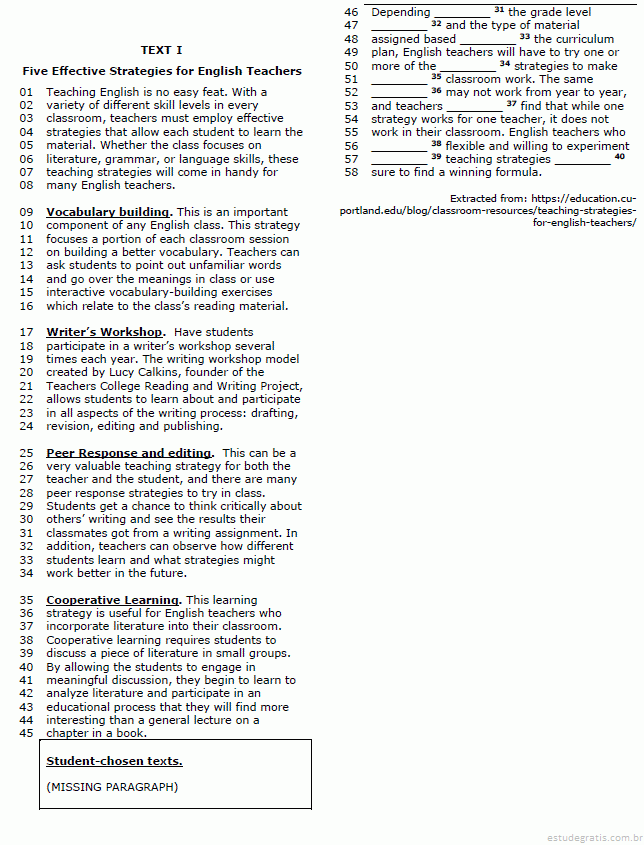 TEXT I

Five Effective Strategies for English Teachers

01 Teaching English is no easy feat. With a
02 variety of different skill levels in every
03 classroom, teachers must employ effective
04 strategies that allow each student to learn the
05 material. Whether the class focuses on
06 literature, grammar, or language skills, these
07 teaching strategies will come in handy for
08 many English teachers.

09 Vocabulary building. This is an important
10 component of any English class. This strategy
11 focuses a portion of each classroom session
12 on building a better vocabulary. Teachers can
13 ask students to point out unfamiliar words
14 and go over the meanings in class or use
15 interactive vocabulary-building exercises
16 which relate to the class's reading material.

17 Writer's Workshop. Have students
18 participate in a writer's workshop several
19 times each year. The writing workshop model
20 created by Lucy Calkins, founder of the
21 Teachers College Reading and Writing Project,
22 allows students to learn about and participate
23 in all aspects of the writing process: drafting,
24 revision, editing and publishing.

25 Peer Response and editing. This can be a
26 very valuable teaching strategy for both the
27 teacher and the student, and there are many
28 peer response strategies to try in class.
29 Students get a chance to think critically about
30 others' writing and see the results their
31 classmates got from a writing assignment. In
32 addition, teachers can observe how different
33 students learn and what strategies might
34 work better in the future.

35 Cooperative Learning. This learning
36 strategy is useful for English teachers who
37 incorporate literature into their classroom.
38 Cooperative learning requires students to
39 discuss a piece of literature in small groups.
40 By allowing the students to engage in
41 meaningful discussion, they begin to learn to
42 analyze literature and participate in an
43 educational process that they will find more
44 interesting than a general lecture on a
45 chapter in a book.

Student-chosen texts.

(MISSING PARAGRAPH)

46 Depending ________ $^{31}$ the grade level
47 ________ $^{32}$ and the type of material
48 assigned based ________ $^{33}$ the curriculum
49 plan, English teachers will have to try one or
50 more of the ________ $^{34}$ strategies to make
51 ________ $^{35}$ classroom work. The same
52 ________ $^{36}$ may not work from year to year,
53 and teachers ________ $^{37}$ find that while one
54 strategy works for one teacher, it does not
55 work in their classroom. English teachers who
56 ________ $^{38}$ flexible and willing to experiment
57 ________ $^{39}$ teaching strategies ________ $^{40}$
58 sure to find a winning formula.

Extracted from: https://education.cu-portland.edu/blog/classroom-resources/teaching-strategies-for-english-teachers/

estudegratis.com.br